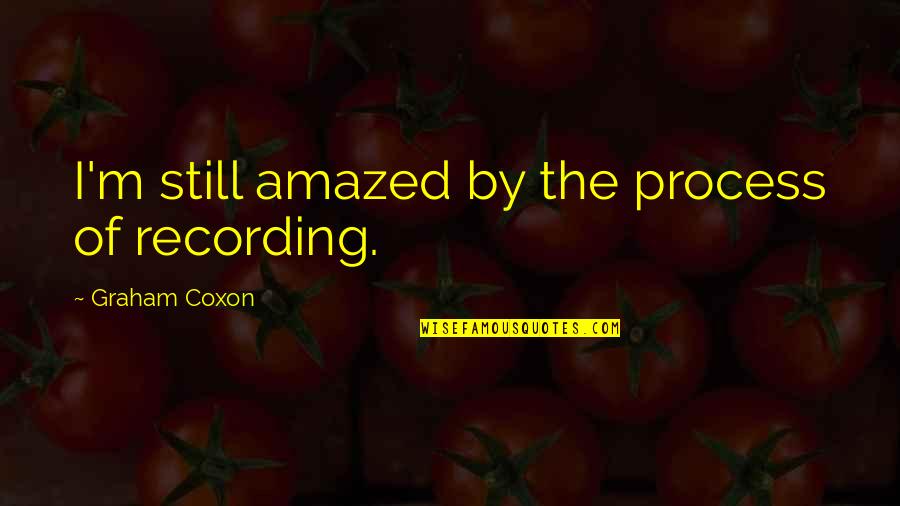 I'm still amazed by the process of recording.

~ Graham Coxon

WISEFAMOUSQUOTES.COM